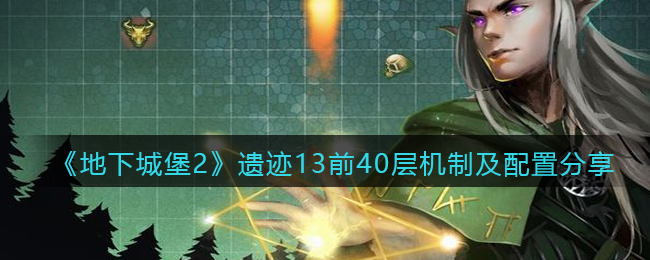 《地下城堡2》遗迹13前40层机制及配置分享